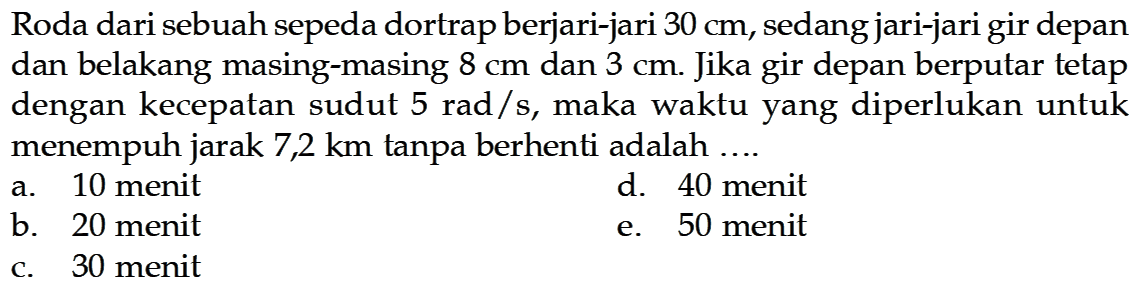 Roda dari sebuah sepeda dortrap berjari-jari 30 cm, sedang jari-jari gir depan dan belakang masing-masing 8 cm dan 3 cm. Jika gir depan berputar tetap dengan kecepatan sudut 5 rad/s, maka waktu yang diperlukan untuk menempuh jarak 7,2 km tanpa berhenti adalah ....

a. 10 menit
b. 20 menit
c. 30 menit
d. 40 menit
e. 50 menit